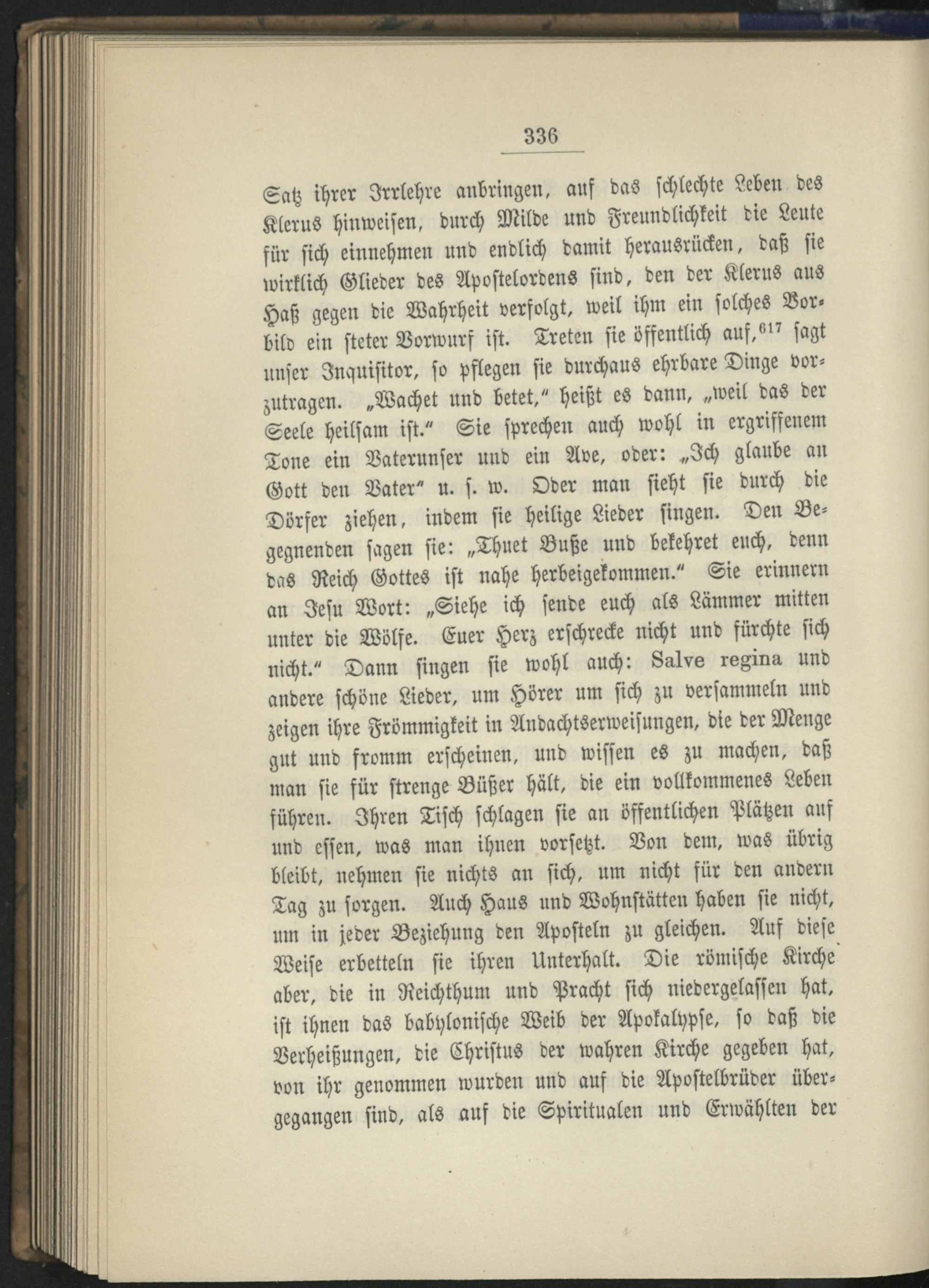 336

Satz ihrer Irrlehre anbringen, auf das schlechte Leben des Klerus hinweisen, durch Milde und Freundlichkeit die Leute für sich einnehmen und endlich damit herausrücken, daß sie wirklich Glieder des Apostelordens sind, den der Klerus aus Haß gegen die Wahrheit verfolgt, weil ihm ein solches Vorbild ein steter Vorwurf ist. Treten sie öffentlich auf,$^{617}$ sagt unser Inquisitor, so pflegen sie durchaus ehrbare Dinge vorzutragen. „Wachet und betet," heißt es dann, „weil das der Seele heilsam ist." Sie sprechen auch wohl in ergriffenem Tone ein Vaterunser und ein Ave, oder: „Ich glaube an Gott den Vater" u. s. w. Oder man sieht sie durch die Dörfer ziehen, indem sie heilige Lieder singen. Den Begegnenden sagen sie: „Thuet Buße und bekehret euch, denn das Reich Gottes ist nahe herbeigekommen." Sie erinnern an Jesu Wort: „Siehe ich sende euch als Lämmer mitten unter die Wölfe. Euer Herz erschrecke nicht und fürchte sich nicht." Dann singen sie wohl auch: Salve regina und andere schöne Lieder, um Hörer um sich zu versammeln und zeigen ihre Frömmigkeit in Andachtserweisungen, die der Menge gut und fromm erscheinen, und wissen es zu machen, daß man sie für strenge Büßer hält, die ein vollkommenes Leben führen. Ihren Tisch schlagen sie an öffentlichen Plätzen auf und essen, was man ihnen vorsetzt. Von dem, was übrig bleibt, nehmen sie nichts an sich, um nicht für den andern Tag zu sorgen. Auch Haus und Wohnstätten haben sie nicht, um in jeder Beziehung den Aposteln zu gleichen. Auf diese Weise erbetteln sie ihren Unterhalt. Die römische Kirche aber, die in Reichthum und Pracht sich niedergelassen hat, ist ihnen das babylonische Weib der Apokalypse, so daß die Verheißungen, die Christus der wahren Kirche gegeben hat, von ihr genommen wurden und auf die Apostelbrüder übergegangen sind, als auf die Spiritualen und Erwählten der